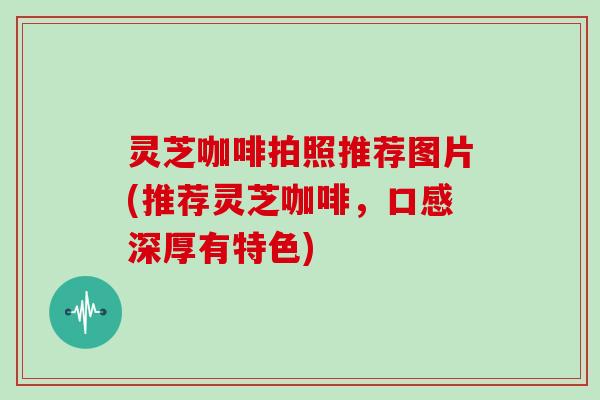 灵芝咖啡拍照推荐图片(推荐灵芝咖啡，口感深厚有特色)